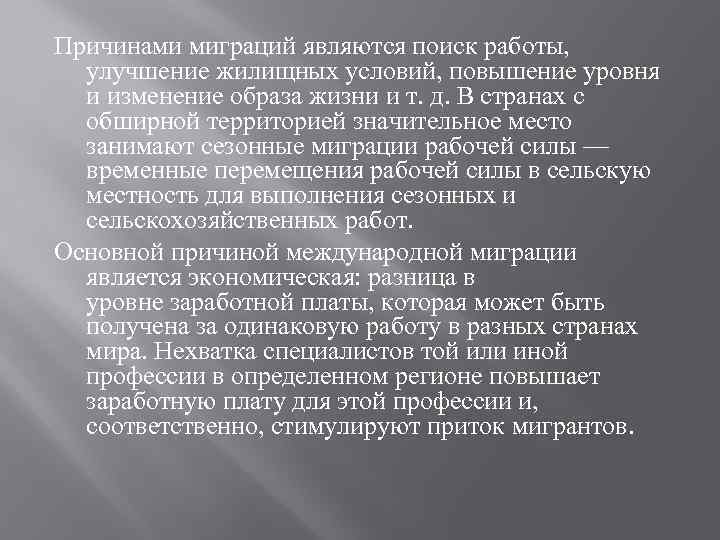 Причинами миграций являются поиск работы, улучшение жилищных условий, повышение уровня и изменение образа жизни и т. д. В странах с обширной территорией значительное место занимают сезонные миграции рабочей силы — временные перемещения рабочей силы в сельскую местность для выполнения сезонных и сельскохозяйственных работ.

Основной причиной международной миграции является экономическая: разница в уровне заработной платы, которая может быть получена за одинаковую работу в разных странах мира. Нехватка специалистов той или иной профессии в определенном регионе повышает заработную плату для этой профессии и, соответственно, стимулируют приток мигрантов.